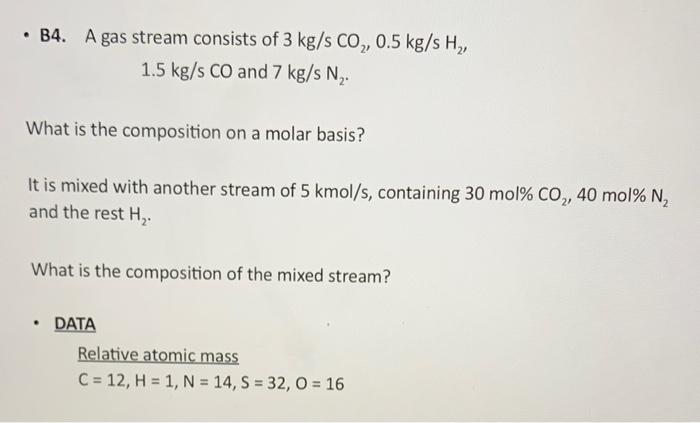 • B4. A gas stream consists of 3 kg/s $CO_2$, 0.5 kg/s $H_2$, 1.5 kg/s CO and 7 kg/s $N_2$.

What is the composition on a molar basis?

It is mixed with another stream of 5 kmol/s, containing 30 mol% $CO_2$, 40 mol% $N_2$ and the rest $H_2$.

What is the composition of the mixed stream?

• DATA

Relative atomic mass
C = 12, H = 1, N = 14, S = 32, O = 16